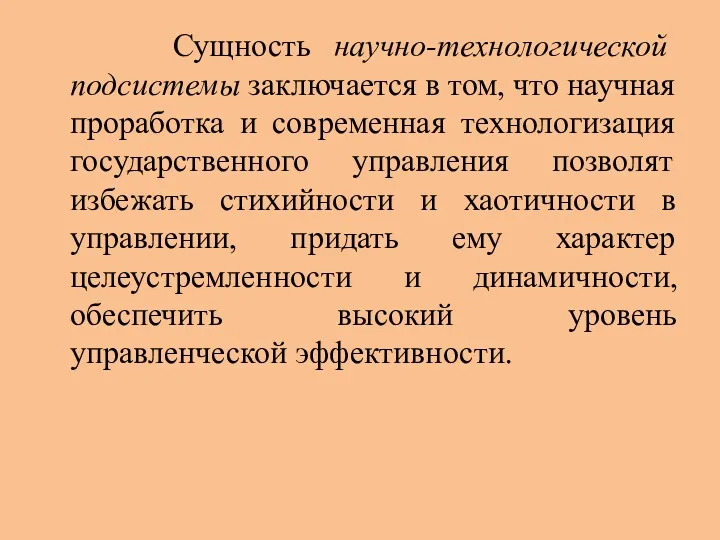 Сущность научно-технологической подсистемы заключается в том, что научная проработка и современная технологизация государственного управления позволят избежать стихийности и хаотичности в управлении, придать ему характер целеустремленности и динамичности, обеспечить высокий уровень управленческой эффективности.